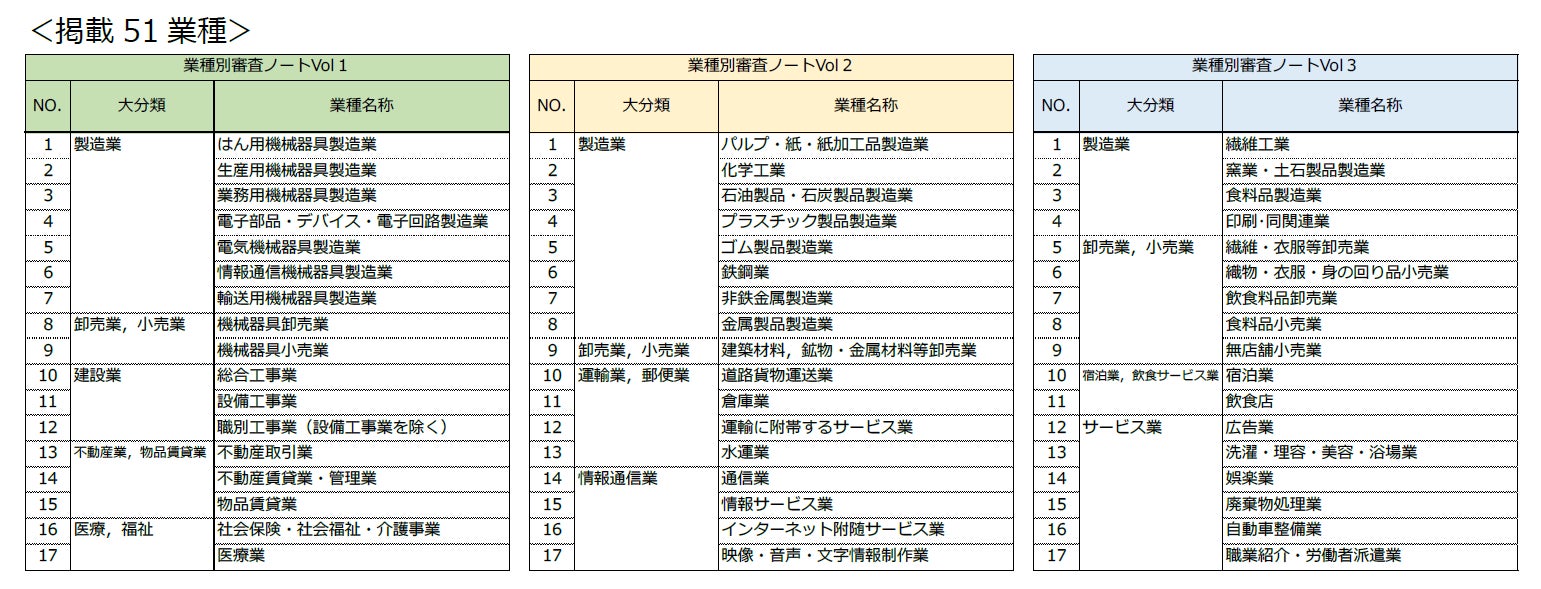 ＜掲載 51 業種＞

業種別審査ノートVol 1

| NO. | 大分類 | 業種名称 |
|---|---|---|
| 1 | 製造業 | はん用機械器具製造業 |
| 2 | | 生産用機械器具製造業 |
| 3 | | 業務用機械器具製造業 |
| 4 | | 電子部品・デバイス・電子回路製造業 |
| 5 | | 電気機械器具製造業 |
| 6 | | 情報通信機械器具製造業 |
| 7 | | 輸送用機械器具製造業 |
| 8 | 卸売業，小売業 | 機械器具卸売業 |
| 9 | | 機械器具小売業 |
| 10 | 建設業 | 総合工事業 |
| 11 | | 設備工事業 |
| 12 | | 職別工事業（設備工事業を除く） |
| 13 | 不動産業，物品賃貸業 | 不動産取引業 |
| 14 | | 不動産賃貸業・管理業 |
| 15 | | 物品賃貸業 |
| 16 | 医療，福祉 | 社会保険・社会福祉・介護事業 |
| 17 | | 医療業 |

業種別審査ノートVol 2

| NO. | 大分類 | 業種名称 |
|---|---|---|
| 1 | 製造業 | パルプ・紙・紙加工品製造業 |
| 2 | | 化学工業 |
| 3 | | 石油製品・石炭製品製造業 |
| 4 | | プラスチック製品製造業 |
| 5 | | ゴム製品製造業 |
| 6 | | 鉄鋼業 |
| 7 | | 非鉄金属製造業 |
| 8 | | 金属製品製造業 |
| 9 | 卸売業，小売業 | 建築材料，鉱物・金属材料等卸売業 |
| 10 | 運輸業，郵便業 | 道路貨物運送業 |
| 11 | | 倉庫業 |
| 12 | | 運輸に附帯するサービス業 |
| 13 | | 水運業 |
| 14 | 情報通信業 | 通信業 |
| 15 | | 情報サービス業 |
| 16 | | インターネット附随サービス業 |
| 17 | | 映像・音声・文字情報制作業 |

業種別審査ノートVol 3

| NO. | 大分類 | 業種名称 |
|---|---|---|
| 1 | 製造業 | 繊維工業 |
| 2 | | 窯業・土石製品製造業 |
| 3 | | 食料品製造業 |
| 4 | | 印刷･同関連業 |
| 5 | 卸売業，小売業 | 繊維・衣服等卸売業 |
| 6 | | 織物・衣服・身の回り品小売業 |
| 7 | | 飲食料品卸売業 |
| 8 | | 食料品小売業 |
| 9 | | 無店舗小売業 |
| 10 | 宿泊業，飲食サービス業 | 宿泊業 |
| 11 | | 飲食店 |
| 12 | サービス業 | 広告業 |
| 13 | | 洗濯・理容・美容・浴場業 |
| 14 | | 娯楽業 |
| 15 | | 廃棄物処理業 |
| 16 | | 自動車整備業 |
| 17 | | 職業紹介・労働者派遣業 |